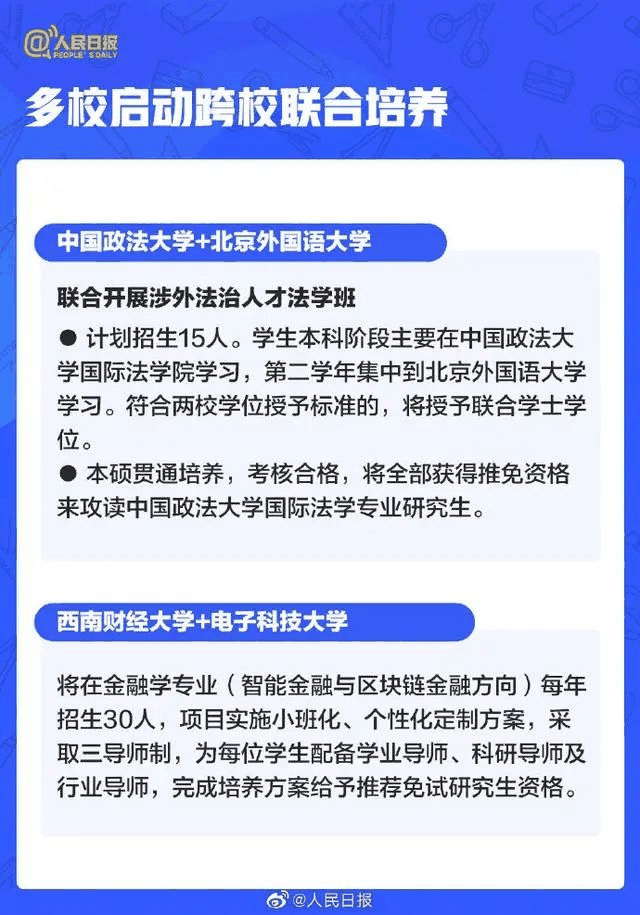 @人民日报
PEOPLE'S DAILY

多校启动跨校联合培养

中国政法大学+北京外国语大学

联合开展涉外法治人才法学班

● 计划招生15人。学生本科阶段主要在中国政法大学国际法学院学习，第二学年集中到北京外国语大学学习。符合两校学位授予标准的，将授予联合学士学位。
● 本硕贯通培养，考核合格，将全部获得推免资格来攻读中国政法大学国际法学专业研究生。

西南财经大学+电子科技大学

将在金融学专业（智能金融与区块链金融方向）每年招生30人，项目实施小班化、个性化定制方案，采取三导师制，为每位学生配备学业导师、科研导师及行业导师，完成培养方案给予推荐免试研究生资格。

@人民日报